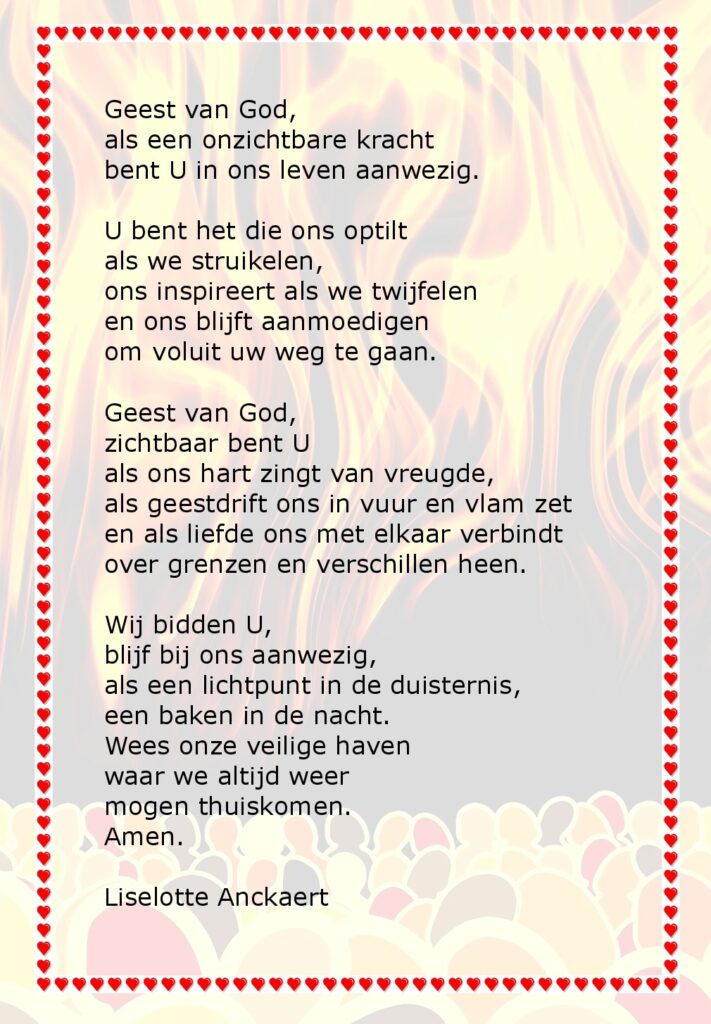 Geest van God,
als een onzichtbare kracht
bent U in ons leven aanwezig.

U bent het die ons optilt
als we struikelen,
ons inspireert als we twijfelen
en ons blijft aanmoedigen
om voluit uw weg te gaan.

Geest van God,
zichtbaar bent U
als ons hart zingt van vreugde,
als geestdrift ons in vuur en vlam zet
en als liefde ons met elkaar verbindt
over grenzen en verschillen heen.

Wij bidden U,
blijf bij ons aanwezig,
als een lichtpunt in de duisternis,
een baken in de nacht.
Wees onze veilige haven
waar we altijd weer
mogen thuiskomen.
Amen.

Liselotte Anckaert